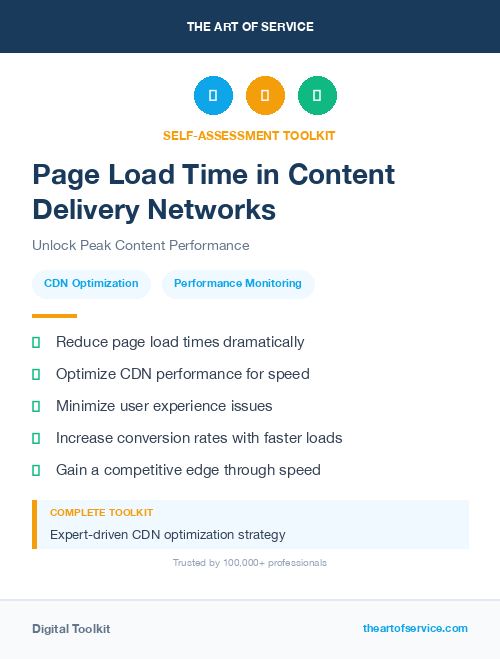 THE ART OF SERVICE

SELF-ASSESSMENT TOOLKIT

Page Load Time in Content Delivery Networks

Unlock Peak Content Performance

CDN Optimization

Performance Monitoring

Reduce page load times dramatically

Optimize CDN performance for speed

Minimize user experience issues

Increase conversion rates with faster loads

Gain a competitive edge through speed

COMPLETE TOOLKIT

Expert-driven CDN optimization strategy

Trusted by 100,000+ professionals

Digital Toolkit

theartofservice.com